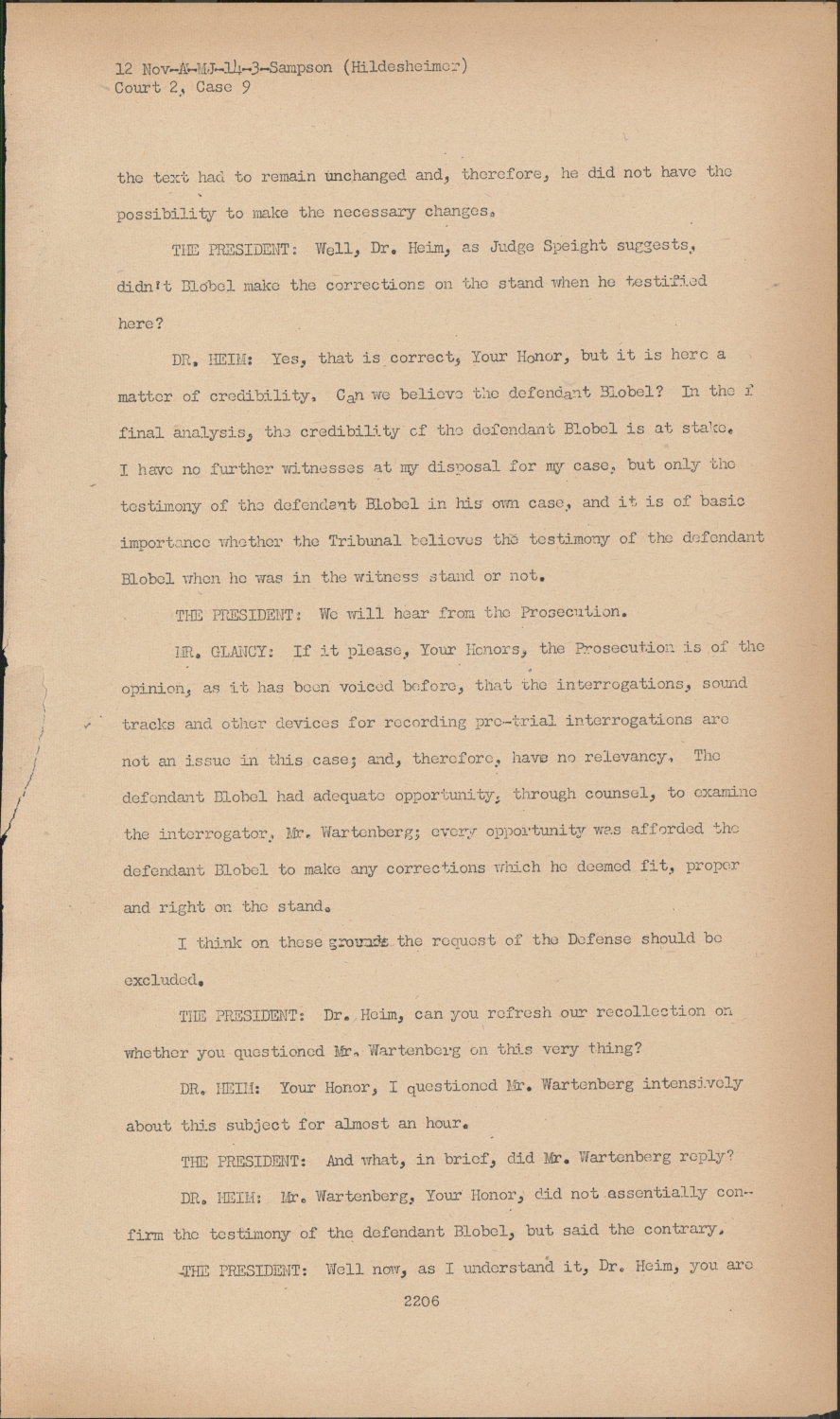 12 Nov-A-MJ-14-3-Sampson (Hildesheimer)
Court 2, Case 9

the text had to remain unchanged and, therefore, he did not have the possibility to make the necessary changes.

THE PRESIDENT: Well, Dr. Heim, as Judge Speight suggests, didn't Blobel make the corrections on the stand when he testified here?

DR. HEIM: Yes, that is correct, Your Honor, but it is here a matter of credibility. Can we believe the defendant Blobel? In the f final analysis, the credibility of the defendant Blobel is at stake. I have no further witnesses at my disposal for my case, but only the testimony of the defendant Blobel in his own case, and it is of basic importance whether the Tribunal believes the testimony of the defendant Blobel when he was in the witness stand or not.

THE PRESIDENT: We will hear from the Prosecution.

MR. GLANCY: If it please, Your Honors, the Prosecution is of the opinion, as it has been voiced before, that the interrogations, sound tracks and other devices for recording pre-trial interrogations are not an issue in this case; and, therefore, have no relevancy. The defendant Blobel had adequate opportunity, through counsel, to examine the interrogator, Mr. Wartenberg; every opportunity was afforded the defendant Blobel to make any corrections which he deemed fit, proper and right on the stand.

I think on these grounds the request of the Defense should be excluded.

THE PRESIDENT: Dr. Heim, can you refresh our recollection on whether you questioned Mr. Wartenberg on this very thing?

DR. HEIM: Your Honor, I questioned Mr. Wartenberg intensively about this subject for almost an hour.

THE PRESIDENT: And what, in brief, did Mr. Wartenberg reply?

DR. HEIM: Mr. Wartenberg, Your Honor, did not essentially confirm the testimony of the defendant Blobel, but said the contrary.

THE PRESIDENT: Well now, as I understand it, Dr. Heim, you are

2206